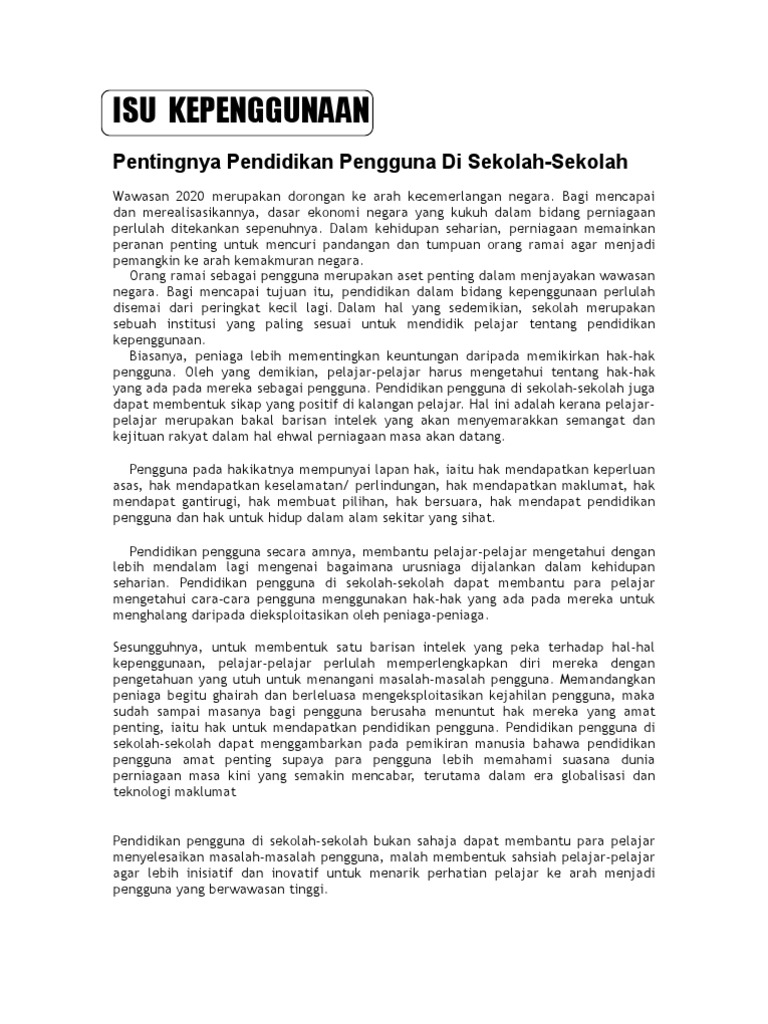 ISU KEPENGGUNAAN

Pentingnya Pendidikan Pengguna Di Sekolah-Sekolah

Wawasan 2020 merupakan dorongan ke arah kecemerlangan negara. Bagi mencapai dan merealisasikannya, dasar ekonomi negara yang kukuh dalam bidang perniagaan perlulah ditekankan sepenuhnya. Dalam kehidupan seharian, perniagaan memainkan peranan penting untuk mencuri pandangan dan tumpuan orang ramai agar menjadi pemangkin ke arah kemakmuran negara.

Orang ramai sebagai pengguna merupakan aset penting dalam menjayakan wawasan negara. Bagi mencapai tujuan itu, pendidikan dalam bidang kepenggunaan perlulah disemai dari peringkat kecil lagi. Dalam hal yang sedemikian, sekolah merupakan sebuah institusi yang paling sesuai untuk mendidik pelajar tentang pendidikan kepenggunaan.

Biasanya, peniaga lebih mementingkan keuntungan daripada memikirkan hak-hak pengguna. Oleh yang demikian, pelajar-pelajar harus mengetahui tentang hak-hak yang ada pada mereka sebagai pengguna. Pendidikan pengguna di sekolah-sekolah juga dapat membentuk sikap yang positif di kalangan pelajar. Hal ini adalah kerana pelajar-pelajar merupakan bakal barisan intelek yang akan menyemarakkan semangat dan kejituan rakyat dalam hal ehwal perniagaan masa akan datang.

Pengguna pada hakikatnya mempunyai lapan hak, iaitu hak mendapatkan keperluan asas, hak mendapatkan keselamatan/ perlindungan, hak mendapatkan maklumat, hak mendapat gantirugi, hak membuat pilihan, hak bersuara, hak mendapat pendidikan pengguna dan hak untuk hidup dalam alam sekitar yang sihat.

Pendidikan pengguna secara amnya, membantu pelajar-pelajar mengetahui dengan lebih mendalam lagi mengenai bagaimana urusniaga dijalankan dalam kehidupan seharian. Pendidikan pengguna di sekolah-sekolah dapat membantu para pelajar mengetahui cara-cara pengguna menggunakan hak-hak yang ada pada mereka untuk menghalang daripada dieksploitasikan oleh peniaga-peniaga.

Sesungguhnya, untuk membentuk satu barisan intelek yang peka terhadap hal-hal kepenggunaan, pelajar-pelajar perlulah memperlengkapkan diri mereka dengan pengetahuan yang utuh untuk menangani masalah-masalah pengguna. Memandangkan peniaga begitu ghairah dan berleluasa mengeksploitasikan kejahilan pengguna, maka sudah sampai masanya bagi pengguna berusaha menuntut hak mereka yang amat penting, iaitu hak untuk mendapatkan pendidikan pengguna. Pendidikan pengguna di sekolah-sekolah dapat menggambarkan pada pemikiran manusia bahawa pendidikan pengguna amat penting supaya para pengguna lebih memahami suasana dunia perniagaan masa kini yang semakin mencabar, terutama dalam era globalisasi dan teknologi maklumat

Pendidikan pengguna di sekolah-sekolah bukan sahaja dapat membantu para pelajar menyelesaikan masalah-masalah pengguna, malah membentuk sahsiah pelajar-pelajar agar lebih inisiatif dan inovatif untuk menarik perhatian pelajar ke arah menjadi pengguna yang berwawasan tinggi.